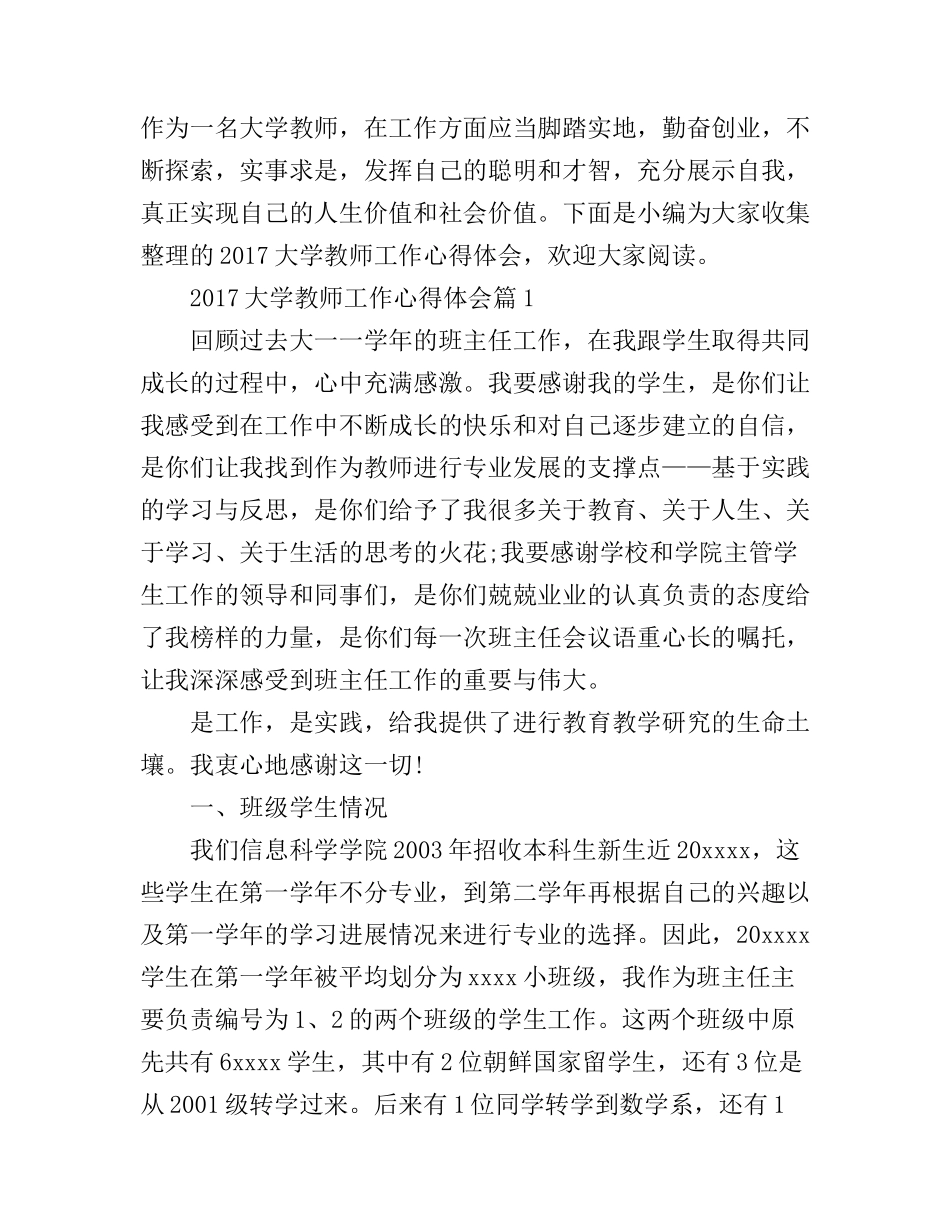 作为一名大学教师，在工作方面应当脚踏实地，勤奋创业，不断探索，实事求是，发挥自己的聪明和才智，充分展示自我，真正实现自己的人生价值和社会价值。下面是小编为大家收集整理的2017大学教师工作心得体会，欢迎大家阅读。

2017大学教师工作心得体会篇1

回顾过去大一一学年的班主任工作，在我跟学生取得共同成长的过程中，心中充满感激。我要感谢我的学生，是你们让我感受到在工作中不断成长的快乐和对自己逐步建立的自信，是你们让我找到作为教师进行专业发展的支撑点——基于实践的学习与反思，是你们给予了我很多关于教育、关于人生、关于学习、关于生活的思考的火花;我要感谢学校和学院主管学生工作的领导和同事们，是你们兢兢业业的认真负责的态度给了我榜样的力量，是你们每一次班主任会议语重心长的嘱托，让我深深感受到班主任工作的重要与伟大。

是工作，是实践，给我提供了进行教育教学研究的生命土壤。我衷心地感谢这一切!

一、班级学生情况

我们信息科学学院2003年招收本科生新生近20xxxx，这些学生在第一学年不分专业，到第二学年再根据自己的兴趣以及第一学年的学习进展情况来进行专业的选择。因此，20xxxx学生在第一学年被平均划分为xxxx小班级，我作为班主任主要负责编号为1、2的两个班级的学生工作。这两个班级中原先共有6xxxx学生，其中有2位朝鲜国家留学生，还有3位是从2001级转学过来。后来有1位同学转学到数学系，还有1